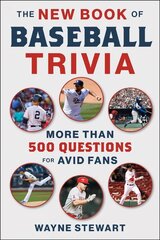 THE NEW BOOK OF
BASEBALL
TRIVIA

2

MORE THAN
500 QUESTIONS
FOR AVID FANS

WAYNE STEWART